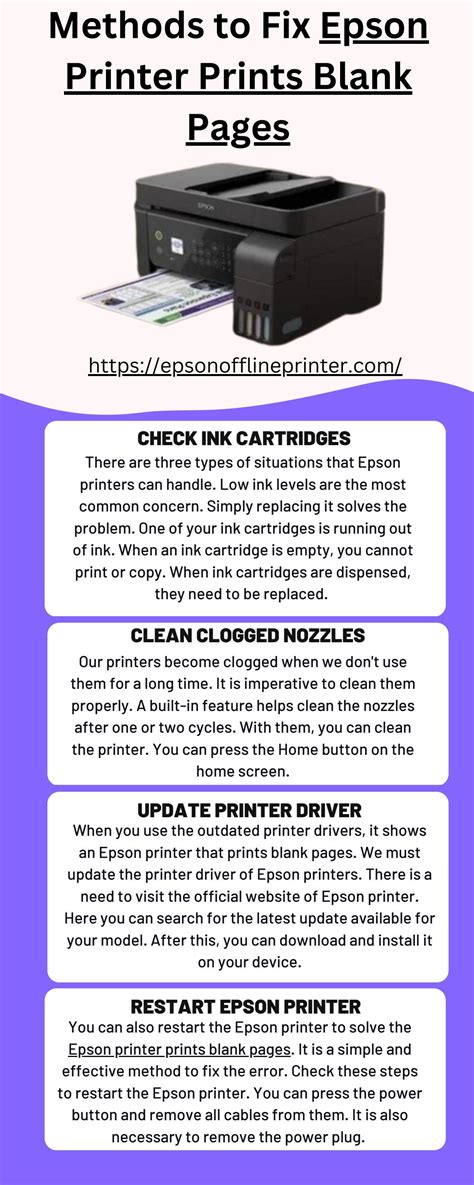 Methods to Fix Epson Printer Prints Blank Pages

EPSON

https://epsonofflineprinter.com/

CHECK INK CARTRIDGES
There are three types of situations that Epson printers can handle. Low ink levels are the most common concern. Simply replacing it solves the problem. One of your ink cartridges is running out of ink. When an ink cartridge is empty, you cannot print or copy. When ink cartridges are dispensed, they need to be replaced.

CLEAN CLOGGED NOZZLES
Our printers become clogged when we don't use them for a long time. It is imperative to clean them properly. A built-in feature helps clean the nozzles after one or two cycles. With them, you can clean the printer. You can press the Home button on the home screen.

UPDATE PRINTER DRIVER
When you use the outdated printer drivers, it shows an Epson printer that prints blank pages. We must update the printer driver of Epson printers. There is a need to visit the official website of Epson printer. Here you can search for the latest update available for your model. After this, you can download and install it on your device.

RESTART EPSON PRINTER
You can also restart the Epson printer to solve the Epson printer prints blank pages. It is a simple and effective method to fix the error. Check these steps to restart the Epson printer. You can press the power button and remove all cables from them. It is also necessary to remove the power plug.